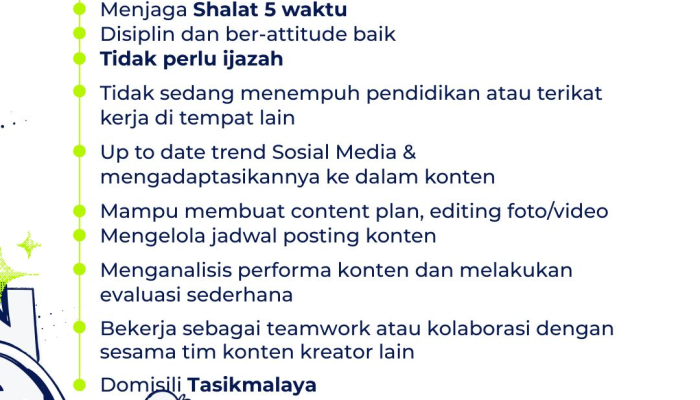 • Menjaga Shalat 5 waktu
• Disiplin dan ber-attitude baik
• Tidak perlu ijazah
• Tidak sedang menempuh pendidikan atau terikat kerja di tempat lain
• Up to date trend Sosial Media & mengadaptasikannya ke dalam konten
• Mampu membuat content plan, editing foto/video
• Mengelola jadwal posting konten
• Menganalisis performa konten dan melakukan evaluasi sederhana
• Bekerja sebagai teamwork atau kolaborasi dengan sesama tim konten kreator lain
• Domisili Tasikmalaya